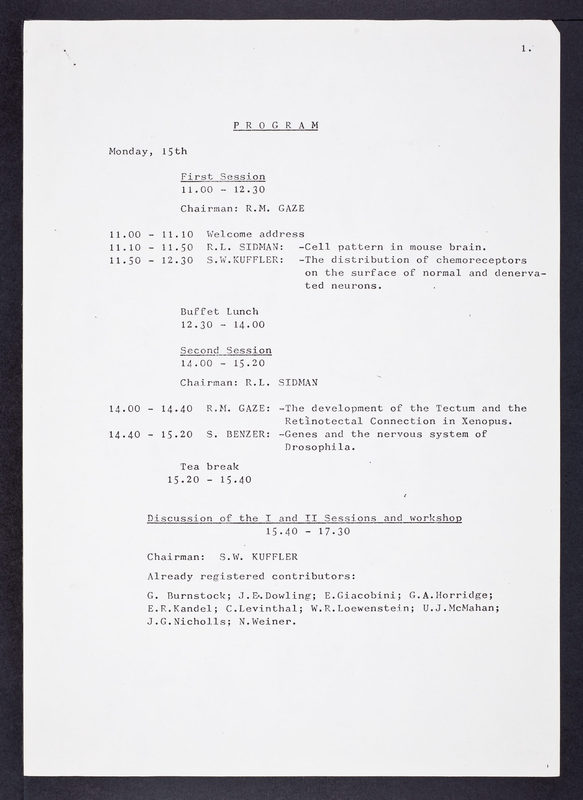 1.

P R O G R A M

Monday, 15th

First Session
11.00 - 12.30

Chairman: R.M. GAZE

11.00 - 11.10 Welcome address
11.10 - 11.50 R.L. SIDMAN: -Cell pattern in mouse brain.
11.50 - 12.30 S.W.KUFFLER: -The distribution of chemoreceptors on the surface of normal and denervated neurons.

Buffet Lunch
12.30 - 14.00

Second Session
14.00 - 15.20

Chairman: R.L. SIDMAN

14.00 - 14.40 R.M. GAZE: -The development of the Tectum and the Retinotectal Connection in Xenopus.
14.40 - 15.20 S. BENZER: -Genes and the nervous system of Drosophila.

Tea break
15.20 - 15.40

Discussion of the I and II Sessions and workshop
15.40 - 17.30

Chairman: S.W. KUFFLER

Already registered contributors:

G. Burnstock; J.E.Dowling; E.Giacobini; G.A.Horridge; E.R.Kandel; C.Levinthal; W.R.Loewenstein; U.J.McMahan; J.G.Nicholls; N.Weiner.